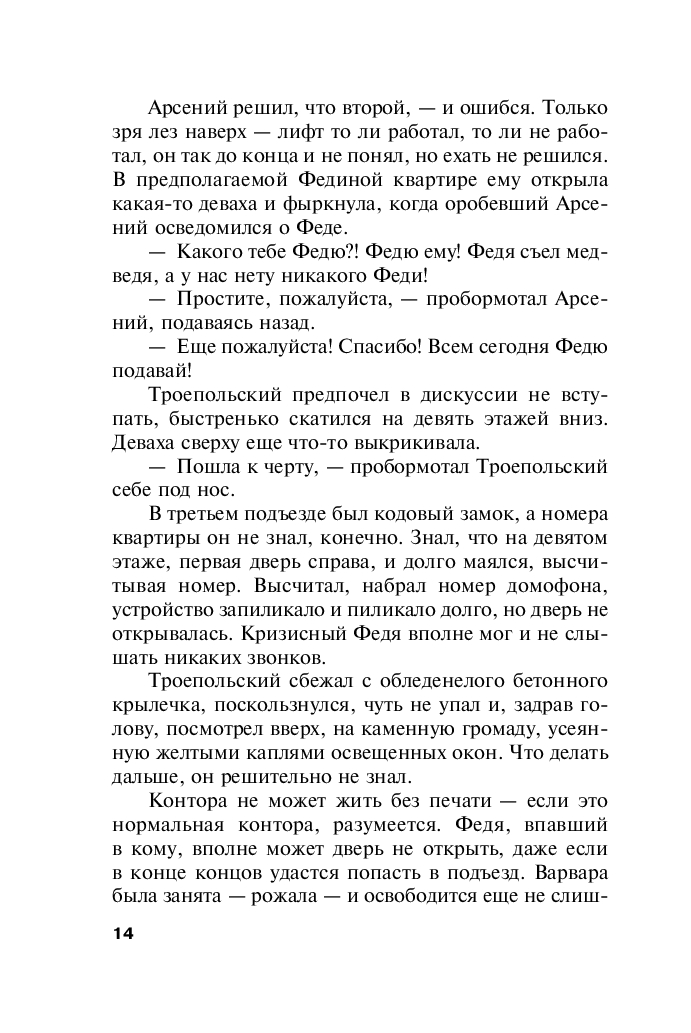 Арсений решил, что второй, — и ошибся. Только зря лез наверх — лифт то ли работал, то ли не работал, он так до конца и не понял, но ехать не решился. В предполагаемой Фединой квартире ему открыла какая-то деваха и фыркнула, когда оробевший Арсений осведомился о Феде.

— Какого тебе Федю?! Федю ему! Федя съел медведя, а у нас нету никакого Феди!

— Простите, пожалуйста, — пробормотал Арсений, подаваясь назад.

— Еще пожалуйста! Спасибо! Всем сегодня Федю подавай!

Троепольский предпочел в дискуссии не вступать, быстренько скатился на девять этажей вниз. Деваха сверху еще что-то выкрикивала.

— Пошла к черту, — пробормотал Троепольский себе под нос.

В третьем подъезде был кодовый замок, а номера квартиры он не знал, конечно. Знал, что на девятом этаже, первая дверь справа, и долго маялся, высчитывая номер. Высчитал, набрал номер домофона, устройство запиликало и пиликало долго, но дверь не открывалась. Кризисный Федя вполне мог и не слышать никаких звонков.

Троепольский сбежал с обледенелого бетонного крылечка, поскользнулся, чуть не упал и, задрав голову, посмотрел вверх, на каменную громаду, усеянную желтыми каплями освещенных окон. Что делать дальше, он решительно не знал.

Контора не может жить без печати — если это нормальная контора, разумеется. Федя, впавший в кому, вполне может дверь не открыть, даже если в конце концов удастся попасть в подъезд. Варвара была занята — рожала — и освободится еще не слиш-

14